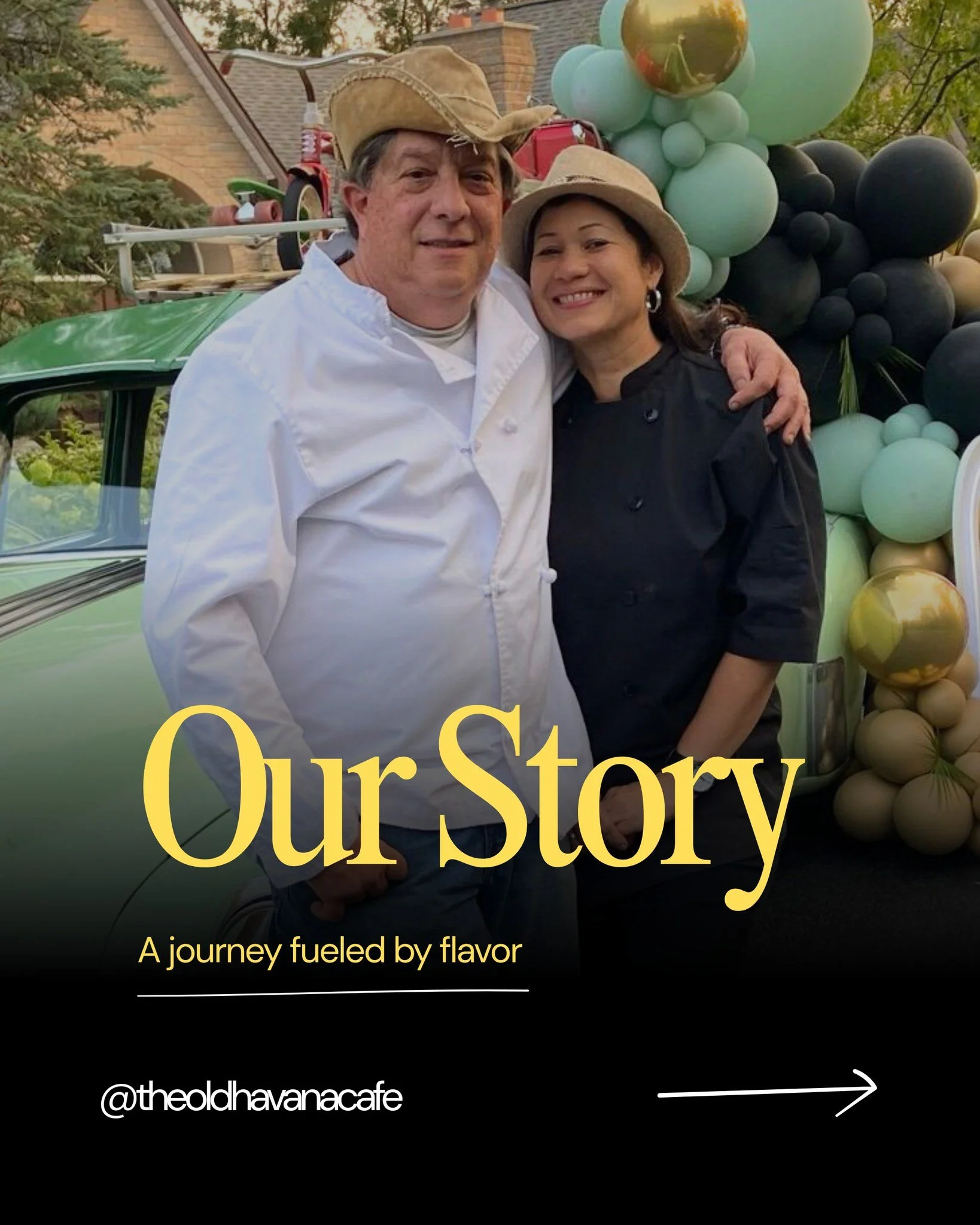 Our Story

A journey fueled by flavor

@theoldhavanacafe